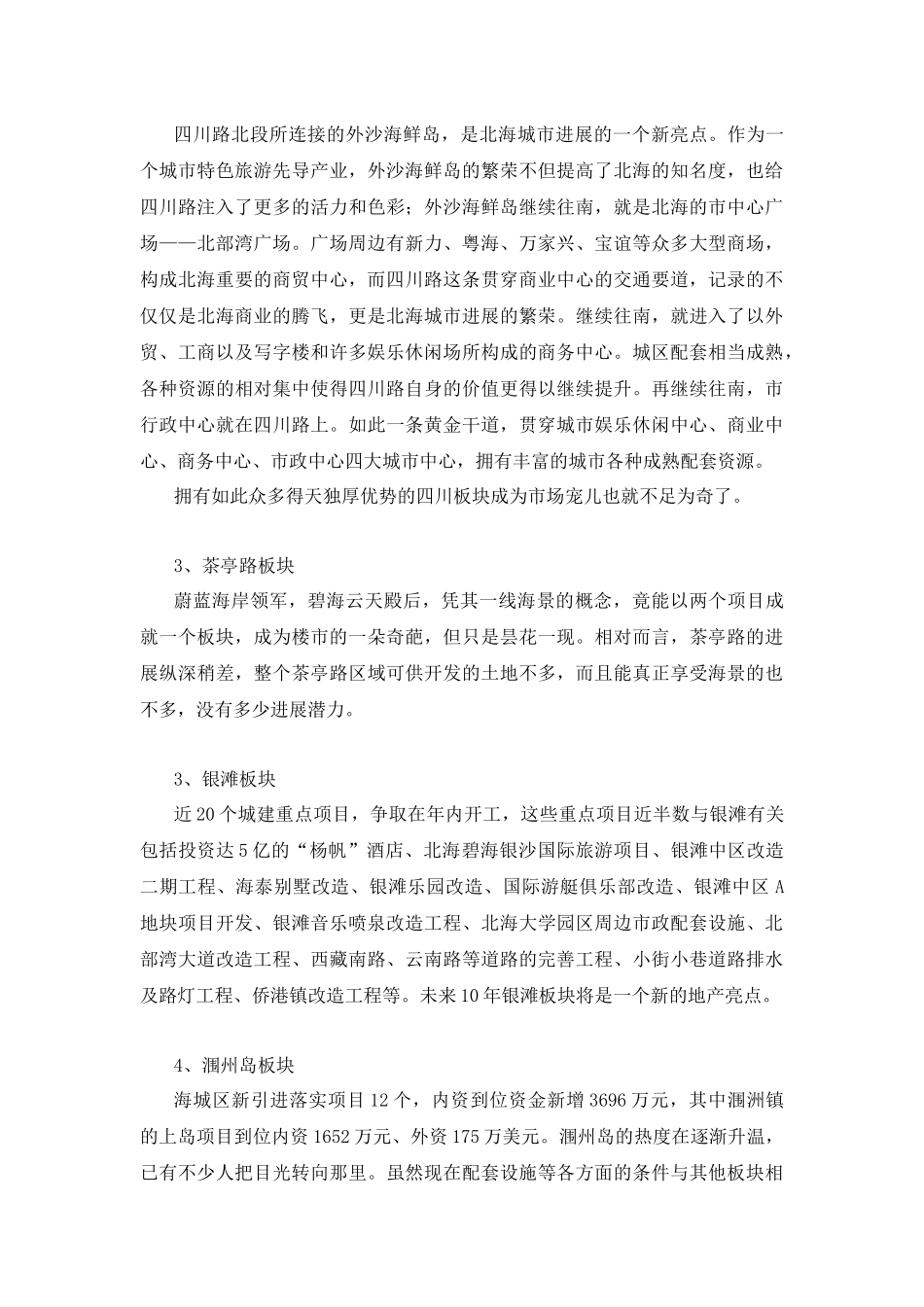 四川路北段所连接的外沙海鲜岛，是北海城市进展的一个新亮点。作为一个城市特色旅游先导产业，外沙海鲜岛的繁荣不但提高了北海的知名度，也给四川路注入了更多的活力和色彩；外沙海鲜岛继续往南，就是北海的市中心广场——北部湾广场。广场周边有新力、粤海、万家兴、宝谊等众多大型商场，构成北海重要的商贸中心，而四川路这条贯穿商业中心的交通要道，记录的不仅仅是北海商业的腾飞，更是北海城市进展的繁荣。继续往南，就进入了以外贸、工商以及写字楼和许多娱乐休闲场所构成的商务中心。城区配套相当成熟，各种资源的相对集中使得四川路自身的价值更得以继续提升。再继续往南，市行政中心就在四川路上。如此一条黄金干道，贯穿城市娱乐休闲中心、商业中心、商务中心、市政中心四大城市中心，拥有丰富的城市各种成熟配套资源。

拥有如此众多得天独厚优势的四川板块成为市场宠儿也就不足为奇了。

3、茶亭路板块

蔚蓝海岸领军，碧海云天殿后，凭其一线海景的概念，竟能以两个项目成就一个板块，成为楼市的一朵奇葩，但只是昙花一现。相对而言，茶亭路的进展纵深稍差，整个茶亭路区域可供开发的土地不多，而且能真正享受海景的也不多，没有多少进展潜力。

3、银滩板块

近20个城建重点项目，争取在年内开工，这些重点项目近半数与银滩有关包括投资达5亿的“杨帆”酒店、北海碧海银沙国际旅游项目、银滩中区改造二期工程、海泰别墅改造、银滩乐园改造、国际游艇俱乐部改造、银滩中区A地块项目开发、银滩音乐喷泉改造工程、北海大学园区周边市政配套设施、北部湾大道改造工程、西藏南路、云南路等道路的完善工程、小街小巷道路排水及路灯工程、侨港镇改造工程等。未来10年银滩板块将是一个新的地产亮点。

4、涠州岛板块

海城区新引进落实项目12个，内资到位资金新增3696万元，其中涠洲镇的上岛项目到位内资1652万元、外资175万美元。涠州岛的热度在逐渐升温，已有不少人把目光转向那里。虽然现在配套设施等各方面的条件与其他板块相